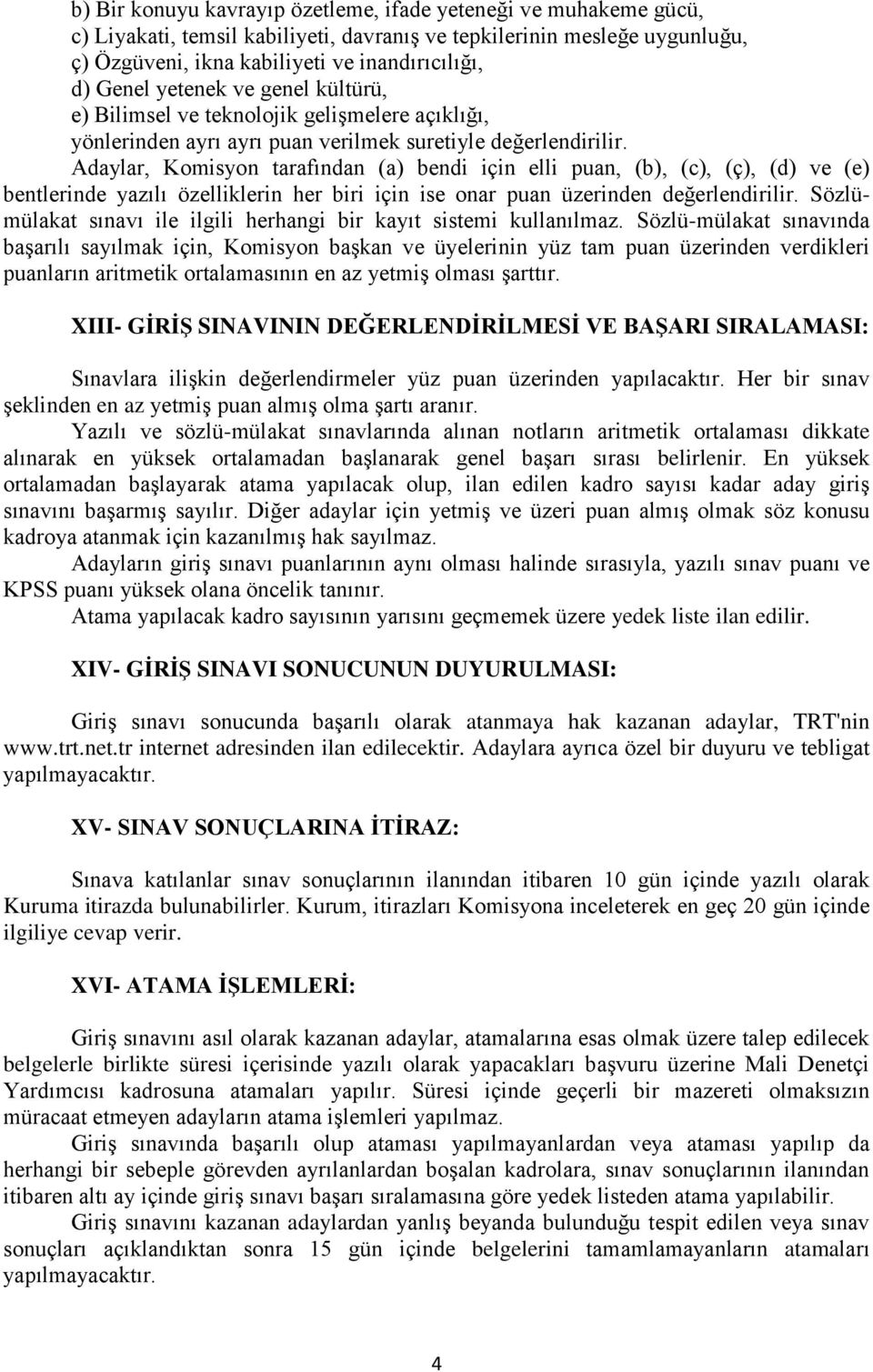 b) Bir konuyu kavrayıp özetleme, ifade yeteneği ve muhakeme gücü,
c) Liyakati, temsil kabiliyeti, davranış ve tepkilerinin mesleğe uygunluğu,
ç) Özgüveni, ikna kabiliyeti ve inandırıcılığı,
d) Genel yetenek ve genel kültürü,
e) Bilimsel ve teknolojik gelişmelere açıklığı,
yönlerinden ayrı ayrı puan verilmek suretiyle değerlendirilir.

Adaylar, Komisyon tarafından (a) bendi için elli puan, (b), (c), (ç), (d) ve (e) bentlerinde yazılı özelliklerin her biri için ise onar puan üzerinden değerlendirilir. Sözlü-mülakat sınavı ile ilgili herhangi bir kayıt sistemi kullanılmaz. Sözlü-mülakat sınavında başarılı sayılmak için, Komisyon başkan ve üyelerinin yüz tam puan üzerinden verdikleri puanların aritmetik ortalamasının en az yetmiş olması şarttır.

XIII- GİRİŞ SINAVININ DEĞERLENDİRİLMESİ VE BAŞARI SIRALAMASI:

Sınavlara ilişkin değerlendirmeler yüz puan üzerinden yapılacaktır. Her bir sınav şeklinden en az yetmiş puan almış olma şartı aranır.

Yazılı ve sözlü-mülakat sınavlarında alınan notların aritmetik ortalaması dikkate alınarak en yüksek ortalamadan başlanarak genel başarı sırası belirlenir. En yüksek ortalamadan başlayarak atama yapılacak olup, ilan edilen kadro sayısı kadar aday giriş sınavını başarmış sayılır. Diğer adaylar için yetmiş ve üzeri puan almış olmak söz konusu kadroya atanmak için kazanılmış hak sayılmaz.

Adayların giriş sınavı puanlarının aynı olması halinde sırasıyla, yazılı sınav puanı ve KPSS puanı yüksek olana öncelik tanınır.

Atama yapılacak kadro sayısının yarısını geçmemek üzere yedek liste ilan edilir.

XIV- GİRİŞ SINAVI SONUCUNUN DUYURULMASI:

Giriş sınavı sonucunda başarılı olarak atanmaya hak kazanan adaylar, TRT'nin www.trt.net.tr internet adresinden ilan edilecektir. Adaylara ayrıca özel bir duyuru ve tebligat yapılmayacaktır.

XV- SINAV SONUÇLARINA İTİRAZ:

Sınava katılanlar sınav sonuçlarının ilanından itibaren 10 gün içinde yazılı olarak Kuruma itirazda bulunabilirler. Kurum, itirazları Komisyona inceleterek en geç 20 gün içinde ilgiliye cevap verir.

XVI- ATAMA İŞLEMLERİ:

Giriş sınavını asıl olarak kazanan adaylar, atamalarına esas olmak üzere talep edilecek belgelerle birlikte süresi içerisinde yazılı olarak yapacakları başvuru üzerine Mali Denetçi Yardımcısı kadrosuna atamaları yapılır. Süresi içinde geçerli bir mazereti olmaksızın müracaat etmeyen adayların atama işlemleri yapılmaz.

Giriş sınavında başarılı olup ataması yapılmayanlardan veya ataması yapılıp da herhangi bir sebeple görevden ayrılanlardan boşalan kadrolara, sınav sonuçlarının ilanından itibaren altı ay içinde giriş sınavı başarı sıralamasına göre yedek listeden atama yapılabilir.

Giriş sınavını kazanan adaylardan yanlış beyanda bulunduğu tespit edilen veya sınav sonuçları açıklandıktan sonra 15 gün içinde belgelerini tamamlamayanların atamaları yapılmayacaktır.

4